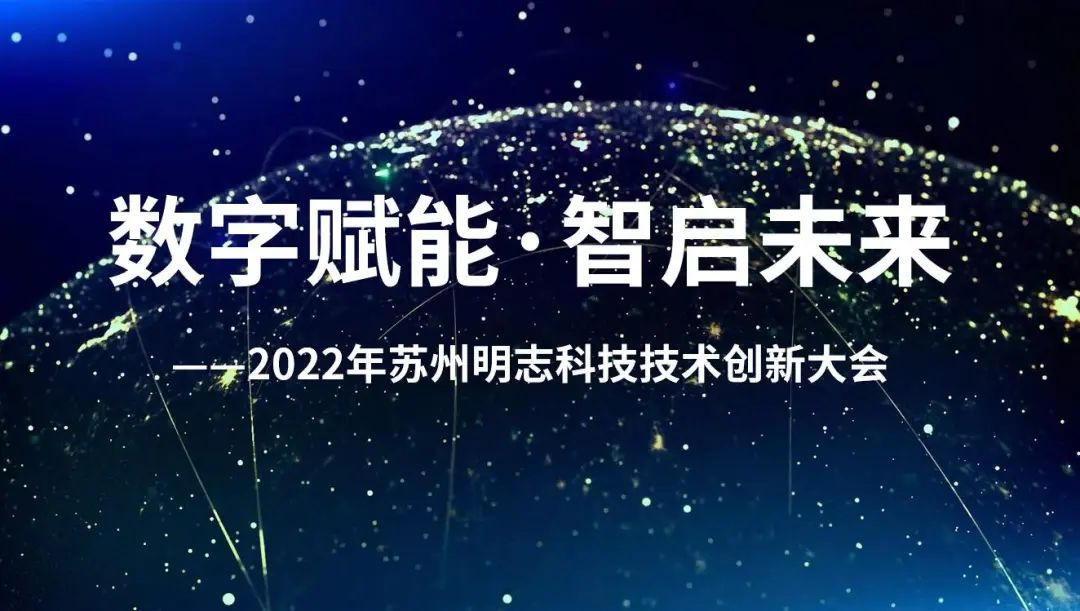 数字赋能·智启未来

——2022年苏州明志科技技术创新大会